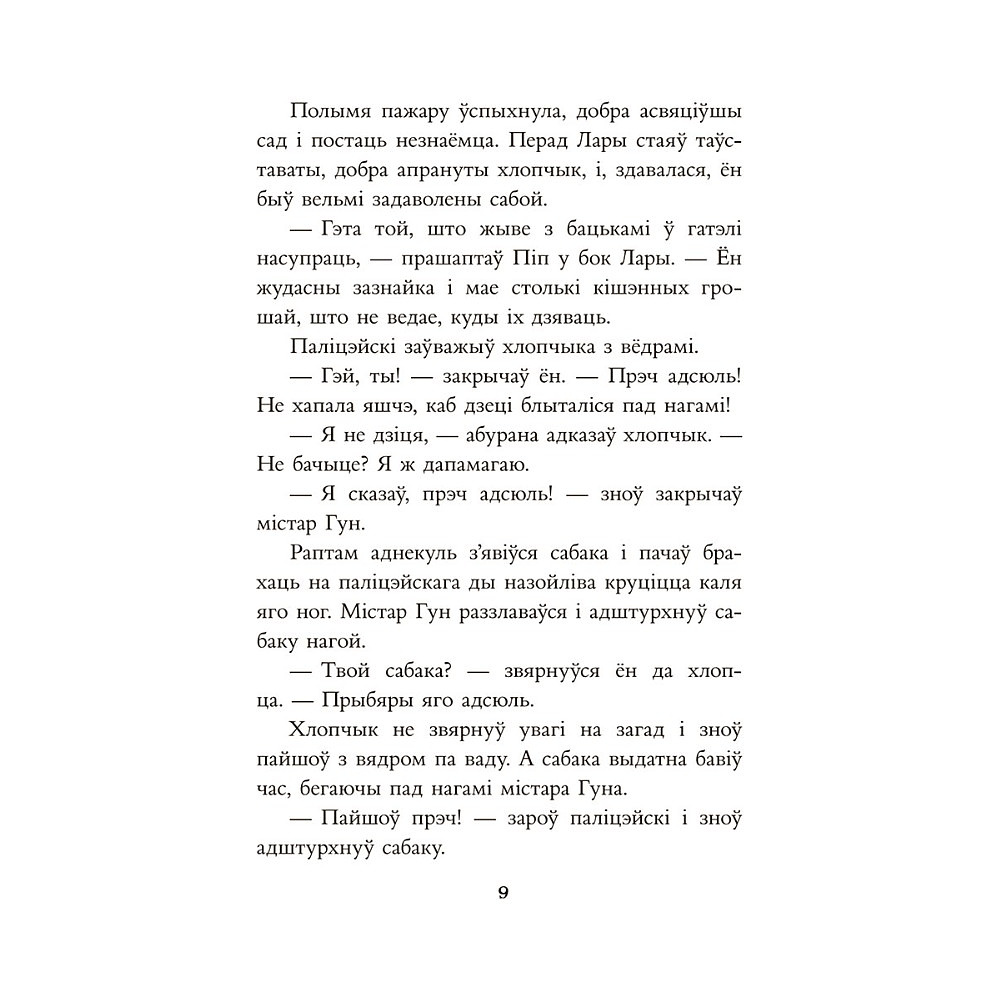 Полымя пажару ўспыхнула, добра асвяціўшы сад і постаць незнаёмца. Перад Лары стаяў таўставаты, добра апрануты хлопчык, і, здавалася, ён быў вельмі задаволены сабой.

— Гэта той, што жыве з бацькамі ў гатэлі насупраць, — прашаптаў Піп у бок Лары. — Ён жудасны зазнайка і мае столькі кішэнных грошай, што не ведае, куды іх дзяваць.

Паліцэйскі заўважыў хлопчыка з вёдрамі.

— Гэй, ты! — закрычаў ён. — Прэч адсюль! Не хапала яшчэ, каб дзеці блыталіся пад нагамі!

— Я не дзіця, — абурана адказаў хлопчык. — Не бачыце? Я ж дапамагаю.

— Я сказаў, прэч адсюль! — зноў закрычаў містар Гун.

Раптам аднекуль з'явіўся сабака і пачаў брахаць на паліцэйскага ды назойліва круціцца каля яго ног. Містар Гун раззлаваўся і адштурхнуў сабаку нагой.

— Твой сабака? — звярнуўся ён да хлопца. — Прыбяры яго адсюль.

Хлопчык не звярнуў увагі на загад і зноў пайшоў з вядром па ваду. А сабака выдатна бавіў час, бегаючы пад нагамі містара Гуна.

— Пайшоў прэч! — зароў паліцэйскі і зноў адштурхнуў сабаку.

9